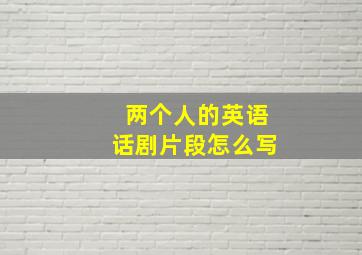 两个人的英语
话剧片段怎么写